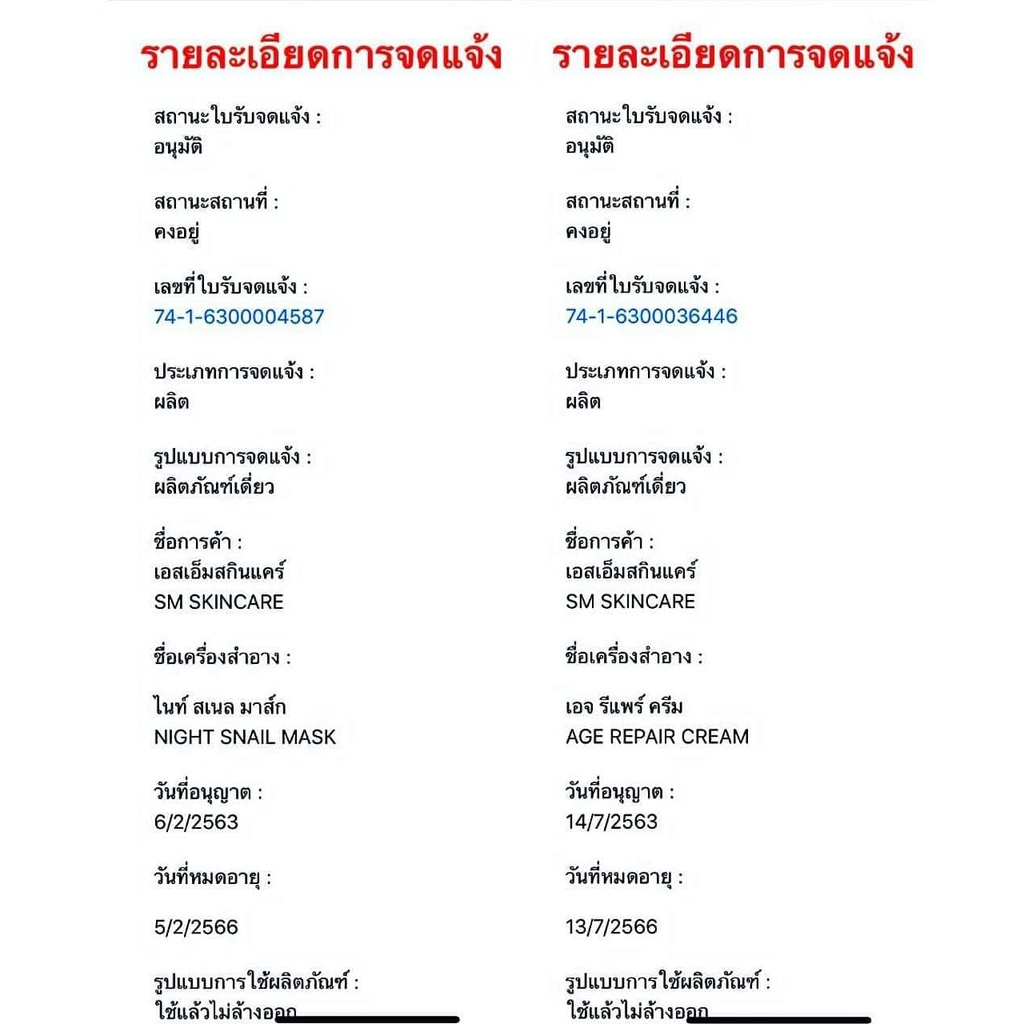 รายละเอียดการจดแจ้ง

สถานะใบรับจดแจ้ง :
อนุมัติ

สถานะสถานที่ :
คงอยู่

เลขที่ใบรับจดแจ้ง :
74-1-6300004587

ประเภทการจดแจ้ง :
ผลิต

รูปแบบการจดแจ้ง :
ผลิตภัณฑ์เดี่ยว

ชื่อการค้า :
เอสเอ็มสกินแคร์
SM SKINCARE

ชื่อเครื่องสำอาง :

ไนท์ สเนล มาส์ก
NIGHT SNAIL MASK

วันที่อนุญาต :
6/2/2563

วันที่หมดอายุ :

5/2/2566

รูปแบบการใช้ผลิตภัณฑ์ :
ใช้แล้วไม่ล้างออก

รายละเอียดการจดแจ้ง

สถานะใบรับจดแจ้ง :
อนุมัติ

สถานะสถานที่ :
คงอยู่

เลขที่ใบรับจดแจ้ง :
74-1-6300036446

ประเภทการจดแจ้ง :
ผลิต

รูปแบบการจดแจ้ง :
ผลิตภัณฑ์เดี่ยว

ชื่อการค้า :
เอสเอ็มสกินแคร์
SM SKINCARE

ชื่อเครื่องสำอาง :

เอจ รีแพร์ ครีม
AGE REPAIR CREAM

วันที่อนุญาต :
14/7/2563

วันที่หมดอายุ :

13/7/2566

รูปแบบการใช้ผลิตภัณฑ์ :
ใช้แล้วไม่ล้างออก